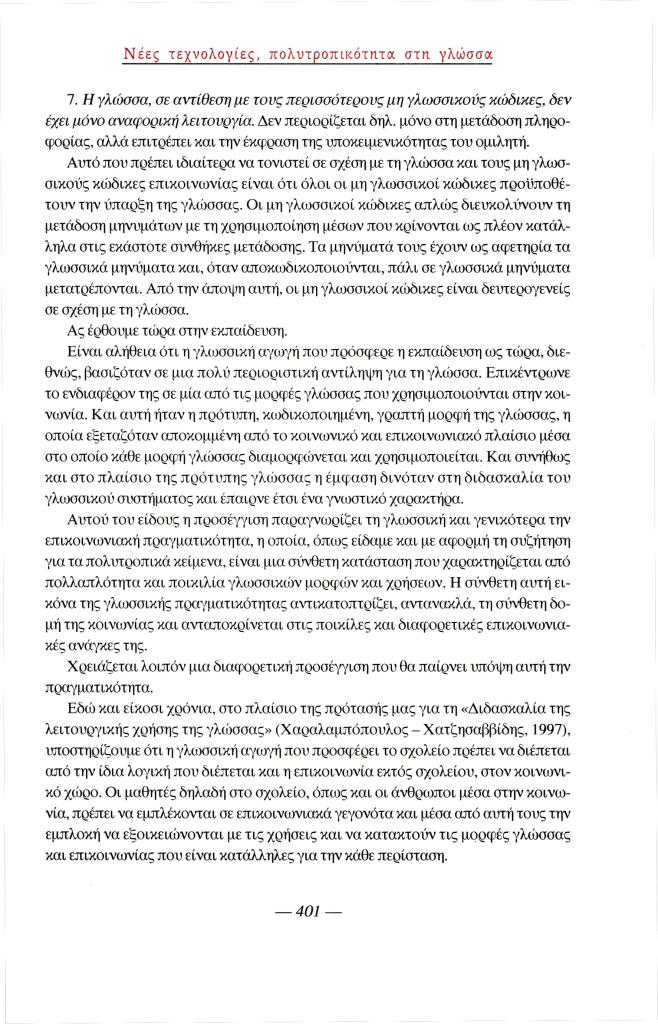 Νέες τεχνολογίες, πολυτροπικότητα στη γλώσσα

7. Η γλώσσα, σε αντίθεση με τους περισσότερους μη γλωσσικούς κώδικες, δεν έχει μόνο αναφορική λειτουργία. Δεν περιορίζεται δηλ. μόνο στη μετάδοση πληροφορίας, αλλά επιτρέπει και την έκφραση της υποκειμενικότητας του ομιλητή.

Αυτό που πρέπει ιδιαίτερα να τονιστεί σε σχέση με τη γλώσσα και τους μη γλωσσικούς κώδικες επικοινωνίας είναι ότι όλοι οι μη γλωσσικοί κώδικες προϋποθέτουν την ύπαρξη της γλώσσας. Οι μη γλωσσικοί κώδικες απλώς διευκολύνουν τη μετάδοση μηνυμάτων με τη χρησιμοποίηση μέσων που κρίνονται ως πλέον κατάλληλα στις εκάστοτε συνθήκες μετάδοσης. Τα μηνύματά τους έχουν ως αφετηρία τα γλωσσικά μηνύματα και, όταν αποκωδικοποιούνται, πάλι σε γλωσσικά μηνύματα μετατρέπονται. Από την άποψη αυτή, οι μη γλωσσικοί κώδικες είναι δευτερογενείς σε σχέση με τη γλώσσα.

Ας έρθουμε τώρα στην εκπαίδευση.

Είναι αλήθεια ότι η γλωσσική αγωγή που πρόσφερε η εκπαίδευση ως τώρα, διεθνώς, βασιζόταν σε μια πολύ περιοριστική αντίληψη για τη γλώσσα. Επικέντρωνε το ενδιαφέρον της σε μία από τις μορφές γλώσσας που χρησιμοποιούνται στην κοινωνία. Και αυτή ήταν η πρότυπη, κωδικοποιημένη, γραπτή μορφή της γλώσσας, η οποία εξεταζόταν αποκομμένη από το κοινωνικό και επικοινωνιακό πλαίσιο μέσα στο οποίο κάθε μορφή γλώσσας διαμορφώνεται και χρησιμοποιείται. Και συνήθως και στο πλαίσιο της πρότυπης γλώσσας η έμφαση δινόταν στη διδασκαλία του γλωσσικού συστήματος και έπαιρνε έτσι ένα γνωστικό χαρακτήρα.

Αυτού του είδους η προσέγγιση παραγνωρίζει τη γλωσσική και γενικότερα την επικοινωνιακή πραγματικότητα, η οποία, όπως είδαμε και με αφορμή τη συζήτηση για τα πολυτροπικά κείμενα, είναι μια σύνθετη κατάσταση που χαρακτηρίζεται από πολλαπλότητα και ποικιλία γλωσσικών μορφών και χρήσεων. Η σύνθετη αυτή εικόνα της γλωσσικής πραγματικότητας αντικατοπτρίζει, αντανακλά, τη σύνθετη δομή της κοινωνίας και ανταποκρίνεται στις ποικίλες και διαφορετικές επικοινωνιακές ανάγκες της.

Χρειάζεται λοιπόν μια διαφορετική προσέγγιση που θα παίρνει υπόψη αυτή την πραγματικότητα.

Εδώ και είκοσι χρόνια, στο πλαίσιο της πρότασής μας για τη «Διδασκαλία της λειτουργικής χρήσης της γλώσσας» (Χαραλαμπόπουλος – Χατζησαββίδης, 1997), υποστηρίζουμε ότι η γλωσσική αγωγή που προσφέρει το σχολείο πρέπει να διέπεται από την ίδια λογική που διέπεται και η επικοινωνία εκτός σχολείου, στον κοινωνικό χώρο. Οι μαθητές δηλαδή στο σχολείο, όπως και οι άνθρωποι μέσα στην κοινωνία, πρέπει να εμπλέκονται σε επικοινωνιακά γεγονότα και μέσα από αυτή τους την εμπλοκή να εξοικειώνονται με τις χρήσεις και να κατακτούν τις μορφές γλώσσας και επικοινωνίας που είναι κατάλληλες για την κάθε περίσταση.

— 401 —